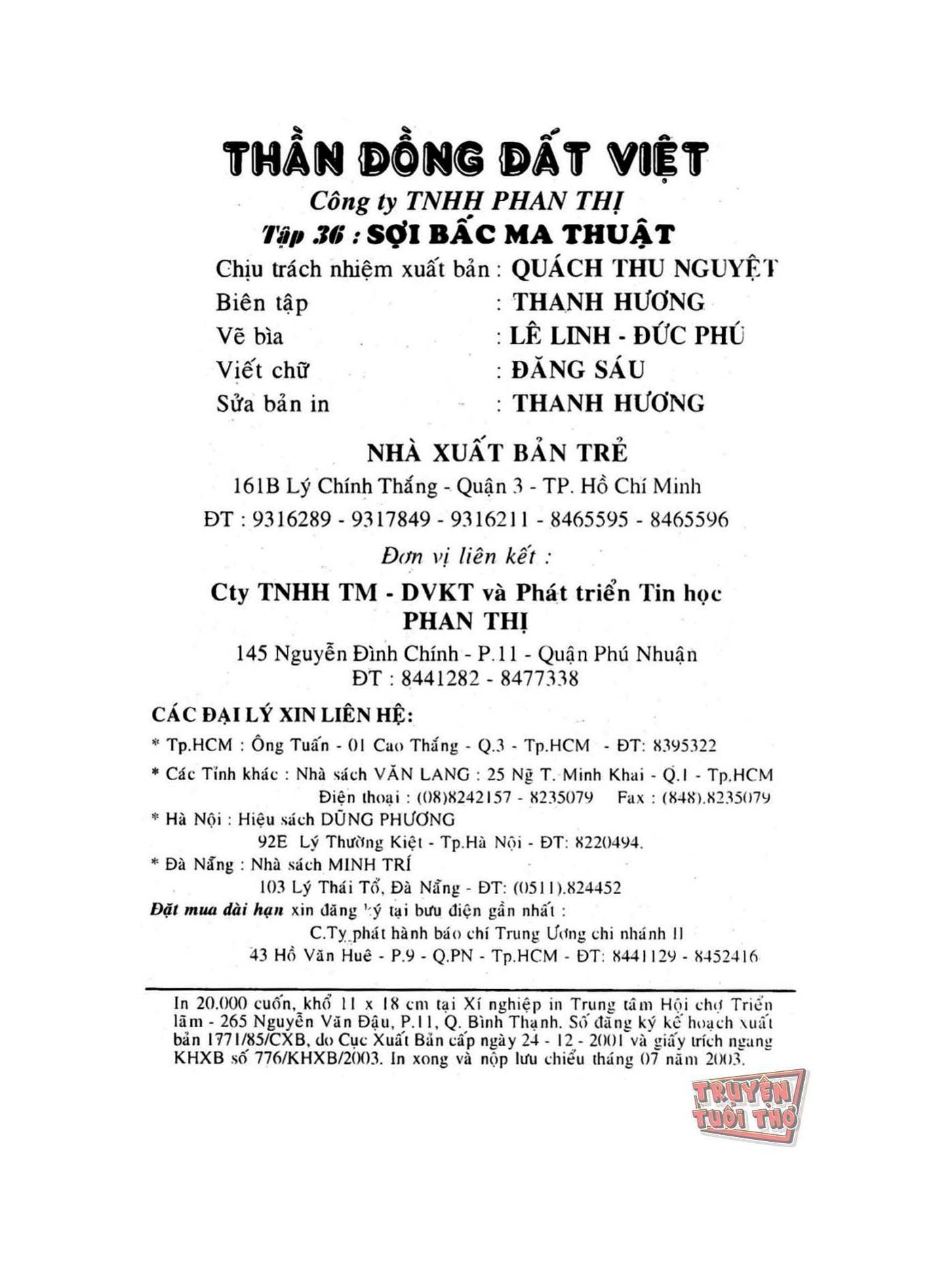 THẦN ĐỒNG ĐẤT VIỆT
Công ty TNHH PHAN THỊ
Tập 36 : SỢI BẤC MA THUẬT

Chịu trách nhiệm xuất bản : QUÁCH THU NGUYỆT
Biên tập : THANH HƯƠNG
Vẽ bìa : LÊ LINH - ĐỨC PHÚ
Viết chữ : ĐĂNG SÁU
Sửa bản in : THANH HƯƠNG

NHÀ XUẤT BẢN TRẺ
161B Lý Chính Thắng - Quận 3 - TP. Hồ Chí Minh
ĐT : 9316289 - 9317849 - 9316211 - 8465595 - 8465596

Đơn vị liên kết :
Cty TNHH TM - DVKT và Phát triển Tin học
PHAN THỊ
145 Nguyễn Đình Chính - P.11 - Quận Phú Nhuận
ĐT : 8441282 - 8477338

CÁC ĐẠI LÝ XIN LIÊN HỆ:
* Tp.HCM : Ông Tuấn - 01 Cao Thắng - Q.3 - Tp.HCM - ĐT: 8395322
* Các Tỉnh khác : Nhà sách VĂN LANG : 25 Ng T. Minh Khai - Q.1 - Tp.HCM
Điện thoại : (08)8242157 - 8235079 Fax : (848).8235079
* Hà Nội : Hiệu sách DŨNG PHƯƠNG
92E Lý Thường Kiệt - Tp.Hà Nội - ĐT: 8220494.
* Đà Nẵng : Nhà sách MINH TRÍ
103 Lý Thái Tổ, Đà Nẵng - ĐT: (0511).824452
Đặt mua dài hạn xin đăng ký tại bưu điện gần nhất :
C.Ty phát hành báo chí Trung Ương chi nhánh II
43 Hồ Văn Huê - P.9 - Q.PN - Tp.HCM - ĐT: 8441129 - 8452416

In 20.000 cuốn, khổ 11 x 18 cm tại Xí nghiệp in Trung tâm Hội chợ Triển lãm - 265 Nguyễn Văn Đậu, P.11, Q. Bình Thạnh. Số đăng ký kế hoạch xuất bản 1771/85/CXB, do Cục Xuất Bản cấp ngày 24 - 12 - 2001 và giấy trích ngang KHXB số 776/KHXB/2003. In xong và nộp lưu chiểu tháng 07 năm 2003.

TRUYỆN TUỔI THƠ